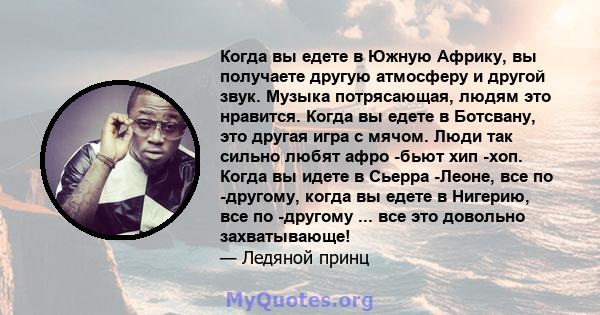 Когда вы едете в Южную Африку, вы получаете другую атмосферу и другой звук. Музыка потрясающая, людям это нравится. Когда вы едете в Ботсвану, это другая игра с мячом. Люди так сильно любят афро -бьют хип -хоп. Когда вы идете в Сьерра -Леоне, все по -другому, когда вы едете в Нигерию, все по -другому ... все это довольно захватывающе!
— Ледяной принц

MyQuotes.org